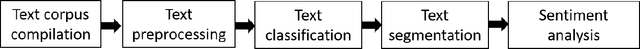 Text corpus compilation

Text preprocessing

Text classification

Text segmentation

Sentiment analysis